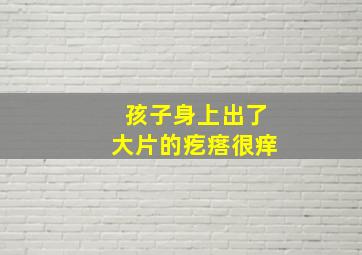 孩子身上出了
大片的疙瘩很痒